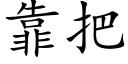 靠把